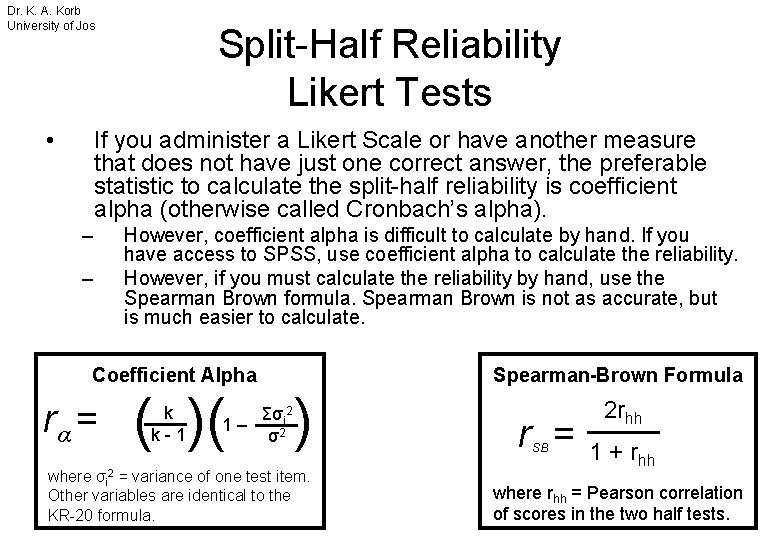 Dr. K. A. Korb
University of Jos

Split-Half Reliability
Likert Tests

• If you administer a Likert Scale or have another measure that does not have just one correct answer, the preferable statistic to calculate the split-half reliability is coefficient alpha (otherwise called Cronbach's alpha).

– However, coefficient alpha is difficult to calculate by hand. If you have access to SPSS, use coefficient alpha to calculate the reliability.

– However, if you must calculate the reliability by hand, use the Spearman Brown formula. Spearman Brown is not as accurate, but is much easier to calculate.

Coefficient Alpha

$r_{\alpha} = \left(\frac{k}{k-1}\right)\left(1 - \frac{\Sigma\sigma_i^2}{\sigma^2}\right)$

where $\sigma_i^2$ = variance of one test item. Other variables are identical to the KR-20 formula.

Spearman-Brown Formula

$r_{SB} = \frac{2r_{hh}}{1 + r_{hh}}$

where $r_{hh}$ = Pearson correlation of scores in the two half tests.